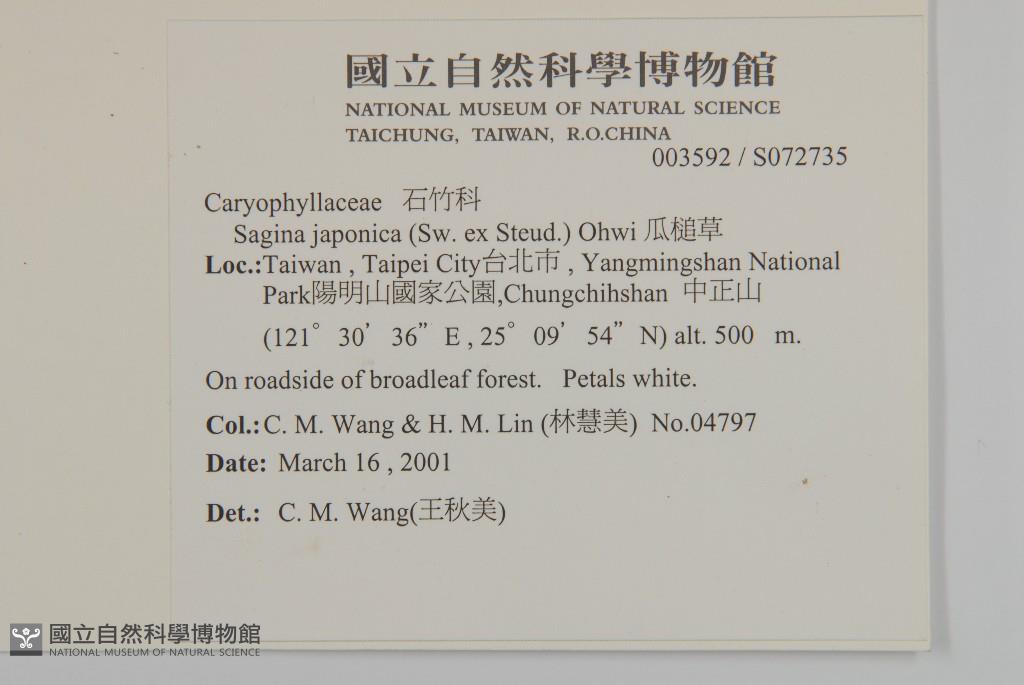 國立自然科學博物館
NATIONAL MUSEUM OF NATURAL SCIENCE
TAICHUNG, TAIWAN, R.O.CHINA
003592 / S072735

Caryophyllaceae 石竹科
Sagina japonica (Sw. ex Steud.) Ohwi 瓜槌草
Loc.:Taiwan , Taipei City台北市 , Yangmingshan National Park陽明山國家公園,Chungchihshan 中正山
(121° 30' 36" E , 25° 09' 54" N) alt. 500 m.

On roadside of broadleaf forest. Petals white.

Col.: C. M. Wang & H. M. Lin (林慧美) No.04797

Date: March 16 , 2001

Det.: C. M. Wang(王秋美)

國立自然科學博物館
NATIONAL MUSEUM OF NATURAL SCIENCE